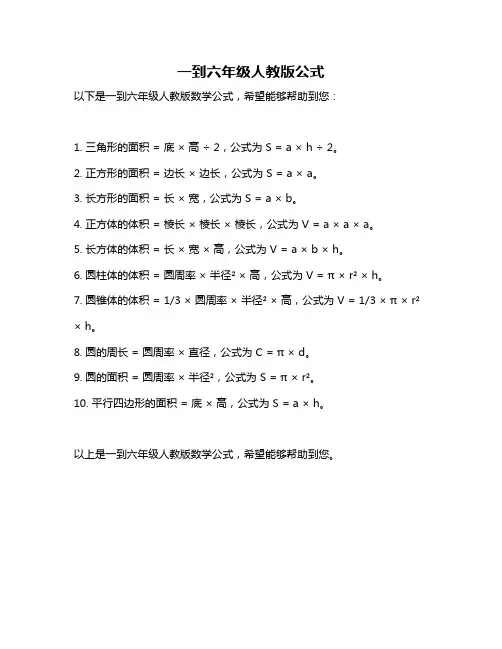 一到六年级人教版公式

以下是一到六年级人教版数学公式，希望能够帮助到您：

1. 三角形的面积 = 底 × 高 ÷ 2，公式为 $S = a \times h \div 2$。

2. 正方形的面积 = 边长 × 边长，公式为 $S = a \times a$。

3. 长方形的面积 = 长 × 宽，公式为 $S = a \times b$。

4. 正方体的体积 = 棱长 × 棱长 × 棱长，公式为 $V = a \times a \times a$。

5. 长方体的体积 = 长 × 宽 × 高，公式为 $V = a \times b \times h$。

6. 圆柱体的体积 = 圆周率 × 半径² × 高，公式为 $V = \pi \times r^2 \times h$。

7. 圆锥体的体积 = 1/3 × 圆周率 × 半径² × 高，公式为 $V = 1/3 \times \pi \times r^2 \times h$。

8. 圆的周长 = 圆周率 × 直径，公式为 $C = \pi \times d$。

9. 圆的面积 = 圆周率 × 半径²，公式为 $S = \pi \times r^2$。

10. 平行四边形的面积 = 底 × 高，公式为 $S = a \times h$。

以上是一到六年级人教版数学公式，希望能够帮助到您。